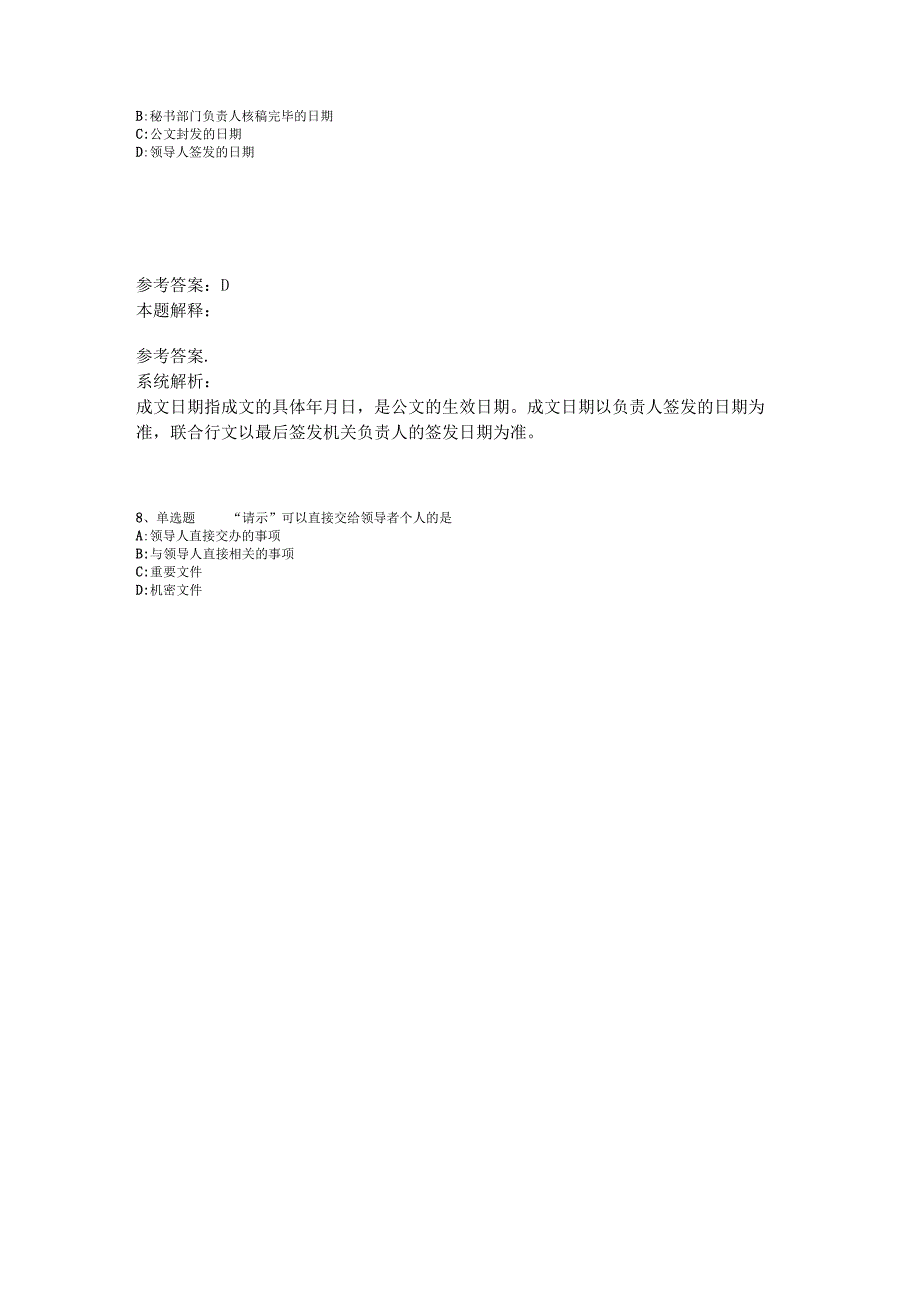 B:秘书部门负责人核稿完毕的日期
C:公文封发的日期
D:领导人签发的日期

参考答案：D
本题解释：

参考答案.
系统解析：
成文日期指成文的具体年月日，是公文的生效日期。成文日期以负责人签发的日期为准，联合行文以最后签发机关负责人的签发日期为准。

8、单选题　　“请示”可以直接交给领导者个人的是
A:领导人直接交办的事项
B:与领导人直接相关的事项
C:重要文件
D:机密文件